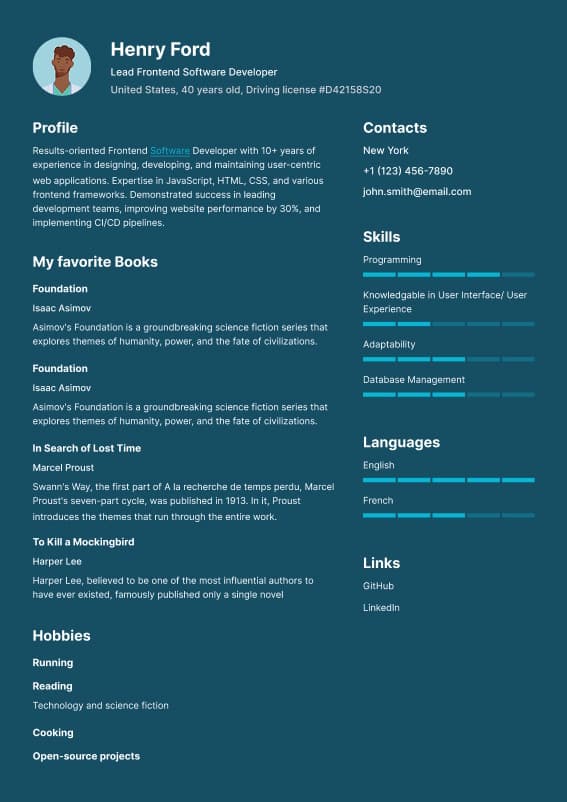 Henry Ford

Lead Frontend Software Developer

United States, 40 years old, Driving license #D42158S20

Profile

Results-oriented Frontend Software Developer with 10+ years of experience in designing, developing, and maintaining user-centric web applications. Expertise in JavaScript, HTML, CSS, and various frontend frameworks. Demonstrated success in leading development teams, improving website performance by 30%, and implementing CI/CD pipelines.

My favorite Books

Foundation

Isaac Asimov

Asimov's Foundation is a groundbreaking science fiction series that explores themes of humanity, power, and the fate of civilizations.

Foundation

Isaac Asimov

Asimov's Foundation is a groundbreaking science fiction series that explores themes of humanity, power, and the fate of civilizations.

In Search of Lost Time

Marcel Proust

Swann's Way, the first part of A la recherche de temps perdu, Marcel Proust's seven-part cycle, was published in 1913. In it, Proust introduces the themes that run through the entire work.

To Kill a Mockingbird

Harper Lee

Harper Lee, believed to be one of the most influential authors to have ever existed, famously published only a single novel

Hobbies

Running

Reading

Technology and science fiction

Cooking

Open-source projects

Contacts

New York

+1 (123) 456-7890

john.smith@email.com

Skills

Programming

Knowledgable in User Interface/ User Experience

Adaptability

Database Management

Languages

English

French

Links

GitHub

LinkedIn